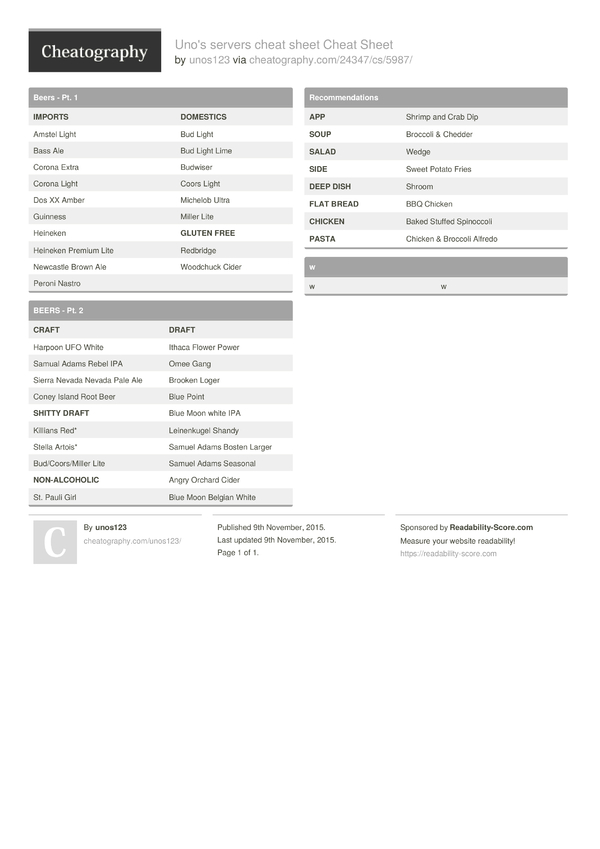 Cheatography

Uno's servers cheat sheet Cheat Sheet
by unos123 via cheatography.com/24347/cs/5987/

Beers - Pt. 1

| IMPORTS | DOMESTICS |
|---|---|
| Amstel Light | Bud Light |
| Bass Ale | Bud Light Lime |
| Corona Extra | Budwiser |
| Corona Light | Coors Light |
| Dos XX Amber | Michelob Ultra |
| Guinness | Miller Lite |
| Heineken | GLUTEN FREE |
| Heineken Premium Lite | Redbridge |
| Newcastle Brown Ale | Woodchuck Cider |
| Peroni Nastro | |

BEERS - Pt. 2

| CRAFT | DRAFT |
|---|---|
| Harpoon UFO White | Ithaca Flower Power |
| Samual Adams Rebel IPA | Omee Gang |
| Sierra Nevada Nevada Pale Ale | Brooken Loger |
| Coney Island Root Beer | Blue Point |
| SHITTY DRAFT | Blue Moon white IPA |
| Killians Red* | Leinenkugel Shandy |
| Stella Artois* | Samuel Adams Bosten Larger |
| Bud/Coors/Miller Lite | Samuel Adams Seasonal |
| NON-ALCOHOLIC | Angry Orchard Cider |
| St. Pauli Girl | Blue Moon Belgian White |

Recommendations

| APP | Shrimp and Crab Dip |
|---|---|
| SOUP | Broccoli & Chedder |
| SALAD | Wedge |
| SIDE | Sweet Potato Fries |
| DEEP DISH | Shroom |
| FLAT BREAD | BBQ Chicken |
| CHICKEN | Baked Stuffed Spinoccoli |
| PASTA | Chicken & Broccoli Alfredo |

w

| w | w |
|---|---|

C

By unos123
cheatography.com/unos123/

Published 9th November, 2015.
Last updated 9th November, 2015.
Page 1 of 1.

Sponsored by Readability-Score.com
Measure your website readability!
https://readability-score.com